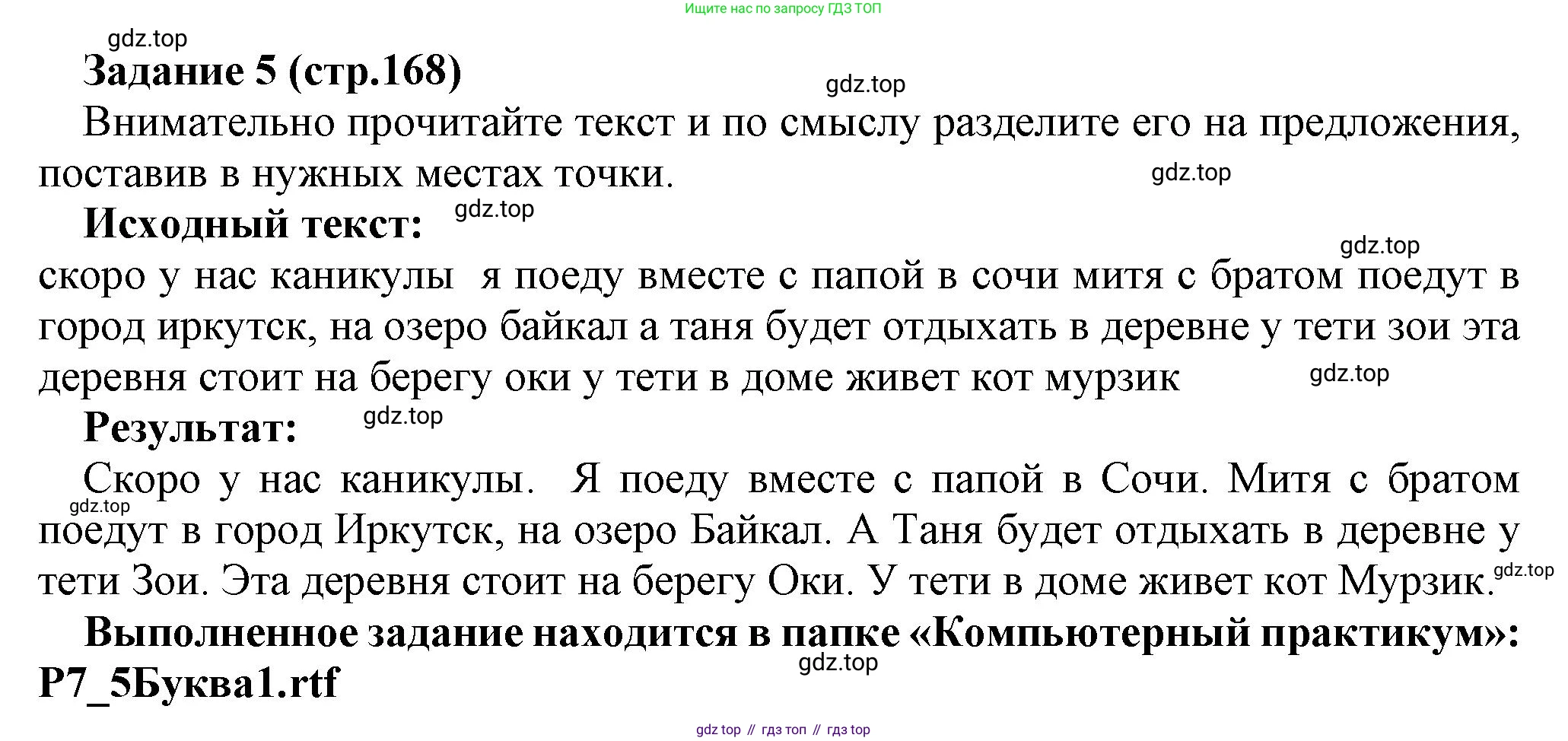 Ищите нас по запросу ГДЗ ТОП

gdz.top

Задание 5 (стр.168)

gdz.top

Внимательно прочитайте текст и по смыслу разделите его на предложения, поставив в нужных местах точки.

gdz.top

Исходный текст:

gdz.top

gdz.top

скоро у нас каникулы я поеду вместе с папой в сочи митя с братом поедут в город иркутск, на озеро байкал а таня будет отдыхать в деревне у тети зои эта деревня стоит на берегу оки у тети в доме живет кот мурзик

gdz.top

Результат:

gdz.top

Скоро у нас каникулы. Я поеду вместе с папой в Сочи. Митя с братом поедут в город Иркутск, на озеро Байкал. А Таня будет отдыхать в деревне у тети Зои. Эта деревня стоит на берегу Оки. У тети в доме живет кот Мурзик.

gdz.top

gdz.top

Выполненное задание находится в папке «Компьютерный практикум»: P7_5Буква1.rtf

gdz.top

gdz top // гдз топ // гдз top